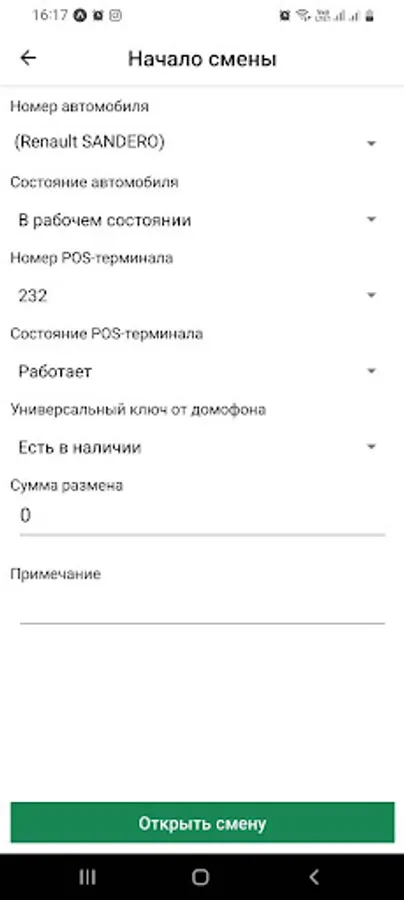 16:17

Начало смены

Номер автомобиля

(Renault SANDERO)

Состояние автомобиля

В рабочем состоянии

Номер POS-терминала

232

Состояние POS-терминала

Работает

Универсальный ключ от домофона

Есть в наличии

Сумма размена

0

Примечание

Открыть смену